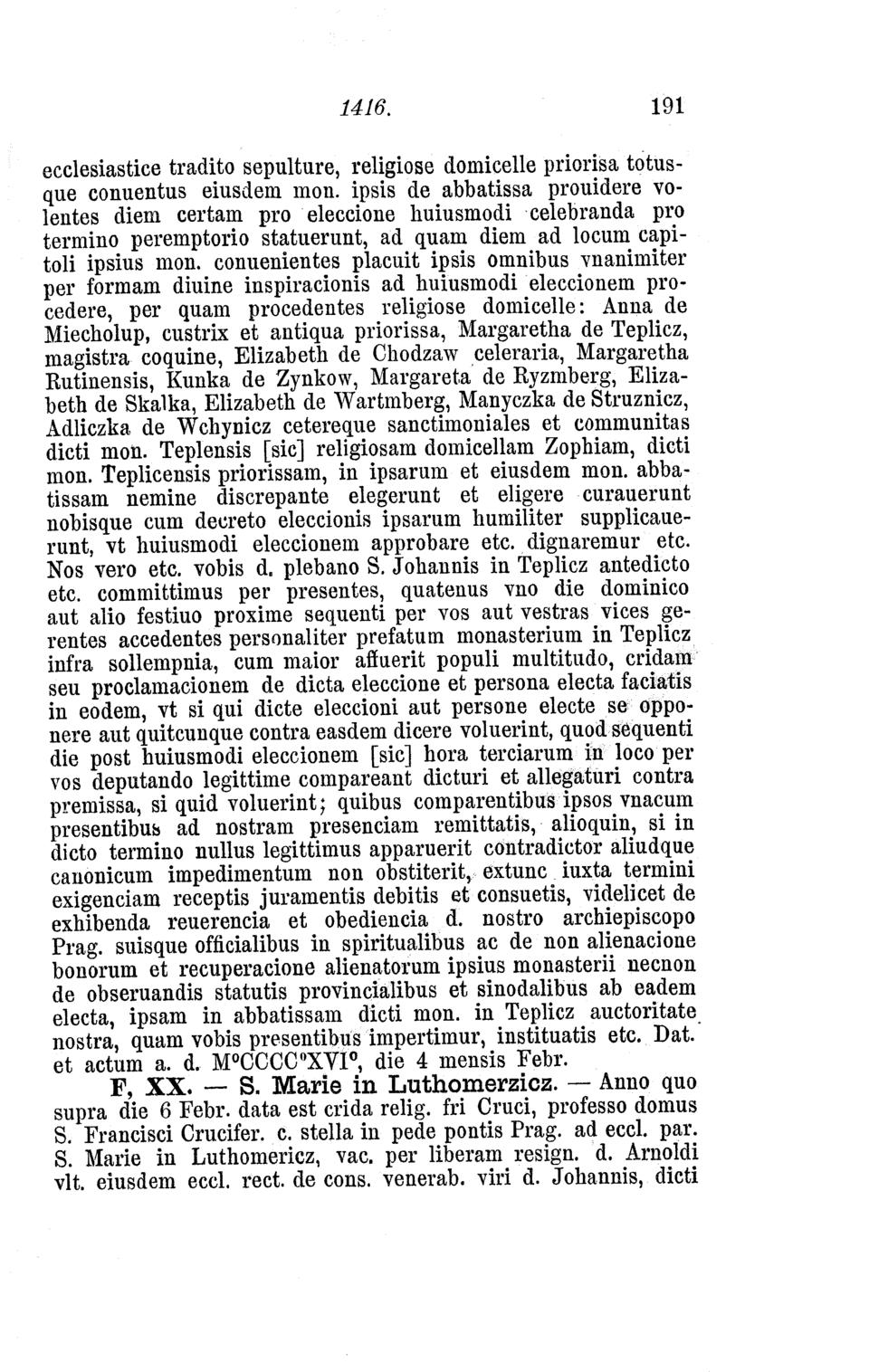 1416. 191

ecclesiastice tradito sepulture, religiose domicelle priorisa totusque conuentus eiusdem mon. ipsis de abbatissa prouidere volentes diem certam pro eleccione huiusmodi celebranda pro termino peremptorio statuerunt, ad quam diem ad locum capitoli ipsius mon. conuenientes placuit ipsis omnibus vnanimiter per formam diuine inspiracionis ad huiusmodi eleccionem procedere, per quam procedentes religiose domicelle: Anna de Miecholup, custrix et antiqua priorissa, Margaretha de Teplicz, magistra coquine, Elizabeth de Chodzaw celeraria, Margaretha Rutinensis, Kunka de Zynkow, Margareta de Ryzmberg, Elizabeth de Skalka, Elizabeth de Wartmberg, Manyczka de Struznicz, Adliczka de Wchynicz cetereque sanctimoniales et communitas dicti mon. Teplensis [sic] religiosam domicellam Zophiam, dicti mon. Teplicensis priorissam, in ipsarum et eiusdem mon. abbatissam nemine discrepante elegerunt et eligere curauerunt nobisque cum decreto eleccionis ipsarum humiliter supplicauerunt, vt huiusmodi eleccionem approbare etc. dignaremur etc. Nos vero etc. vobis d. plebano S. Johannis in Teplicz antedicto etc. committimus per presentes, quatenus vno die dominico aut alio festiuo proxime sequenti per vos aut vestras vices gerentes accedentes personaliter prefatum monasterium in Teplicz infra sollempnia, cum maior affuerit populi multitudo, cridam seu proclamacionem de dicta eleccione et persona electa faciatis in eodem, vt si qui dicte eleccioni aut persone electe se opponere aut quitcunque contra easdem dicere voluerint, quod sequenti die post huiusmodi eleccionem [sic] hora terciarum in loco per vos deputando legittime compareant dicturi et allegaturi contra premissa, si quid voluerint; quibus comparentibus ipsos vnacum presentibus ad nostram presenciam remittatis, alioquin, si in dicto termino nullus legittimus apparuerit contradictor aliudque canonicum impedimentum non obstiterit, extunc iuxta termini exigenciam receptis juramentis debitis et consuetis, videlicet de exhibenda reuerencia et obediencia d. nostro archiepiscopo Prag. suisque officialibus in spiritualibus ac de non alienacione bonorum et recuperacione alienatorum ipsius monasterii necnon de obseruandis statutis provincialibus et sinodalibus ab eadem electa, ipsam in abbatissam dicti mon. in Teplicz auctoritate nostra, quam vobis presentibus impertimur, instituatis etc. Dat. et actum a. d. M°CCCC°XVI°, die 4 mensis Febr.

F, XX. — S. Marie in Luthomerzicz. — Anno quo supra die 6 Febr. data est crida relig. fri Cruci, professo domus S. Francisci Crucifer. c. stella in pede pontis Prag. ad eccl. par. S. Marie in Luthomericz, vac. per liberam resign. d. Arnoldi vlt. eiusdem eccl. rect. de cons. venerab. viri d. Johannis, dicti